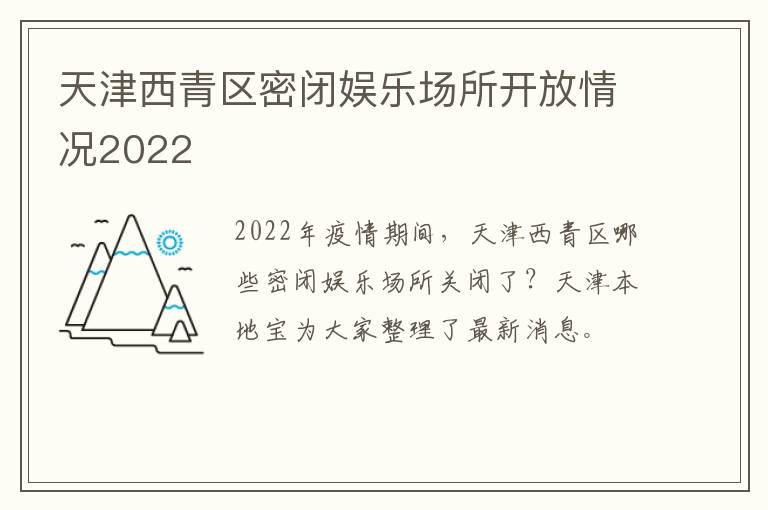 天津西青区密闭娱乐场所开放情况2022

2022年疫情期间，天津西青区哪些密闭娱乐场所关闭了？天津本地宝为大家整理了最新消息。